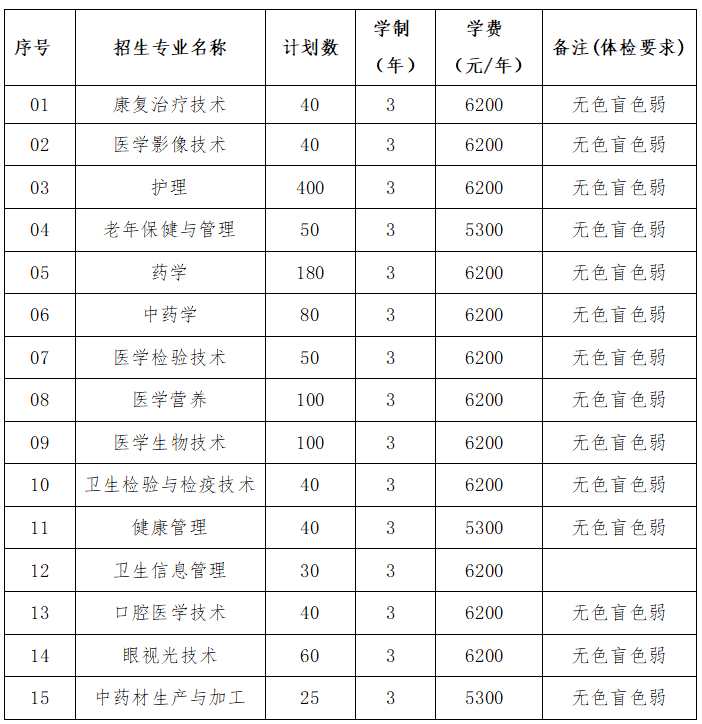 | 序号 | 招生专业名称 | 计划数 | 学制（年） | 学费（元/年） | 备注(体检要求) |
|---|---|---|---|---|---|
| 01 | 康复治疗技术 | 40 | 3 | 6200 | 无色盲色弱 |
| 02 | 医学影像技术 | 40 | 3 | 6200 | 无色盲色弱 |
| 03 | 护理 | 400 | 3 | 6200 | 无色盲色弱 |
| 04 | 老年保健与管理 | 50 | 3 | 5300 | 无色盲色弱 |
| 05 | 药学 | 180 | 3 | 6200 | 无色盲色弱 |
| 06 | 中药学 | 80 | 3 | 6200 | 无色盲色弱 |
| 07 | 医学检验技术 | 50 | 3 | 6200 | 无色盲色弱 |
| 08 | 医学营养 | 100 | 3 | 6200 | 无色盲色弱 |
| 09 | 医学生物技术 | 100 | 3 | 6200 | 无色盲色弱 |
| 10 | 卫生检验与检疫技术 | 40 | 3 | 6200 | 无色盲色弱 |
| 11 | 健康管理 | 40 | 3 | 5300 | 无色盲色弱 |
| 12 | 卫生信息管理 | 30 | 3 | 6200 | |
| 13 | 口腔医学技术 | 40 | 3 | 6200 | 无色盲色弱 |
| 14 | 眼视光技术 | 60 | 3 | 6200 | 无色盲色弱 |
| 15 | 中药材生产与加工 | 25 | 3 | 5300 | 无色盲色弱 |